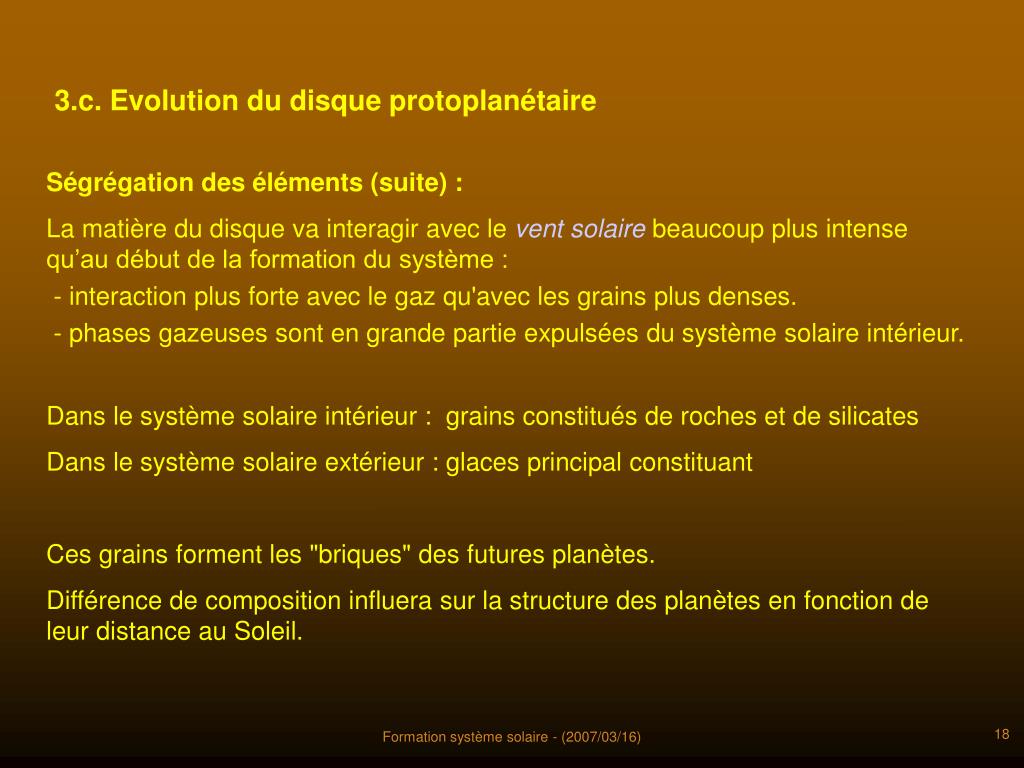 3.c. Evolution du disque protoplanétaire

Ségrégation des éléments (suite) :

La matière du disque va interagir avec le vent solaire beaucoup plus intense qu’au début de la formation du système :

- interaction plus forte avec le gaz qu'avec les grains plus denses.

- phases gazeuses sont en grande partie expulsées du système solaire intérieur.

Dans le système solaire intérieur : grains constitués de roches et de silicates

Dans le système solaire extérieur : glaces principal constituant

Ces grains forment les "briques" des futures planètes.

Différence de composition influera sur la structure des planètes en fonction de leur distance au Soleil.

Formation système solaire - (2007/03/16)

18